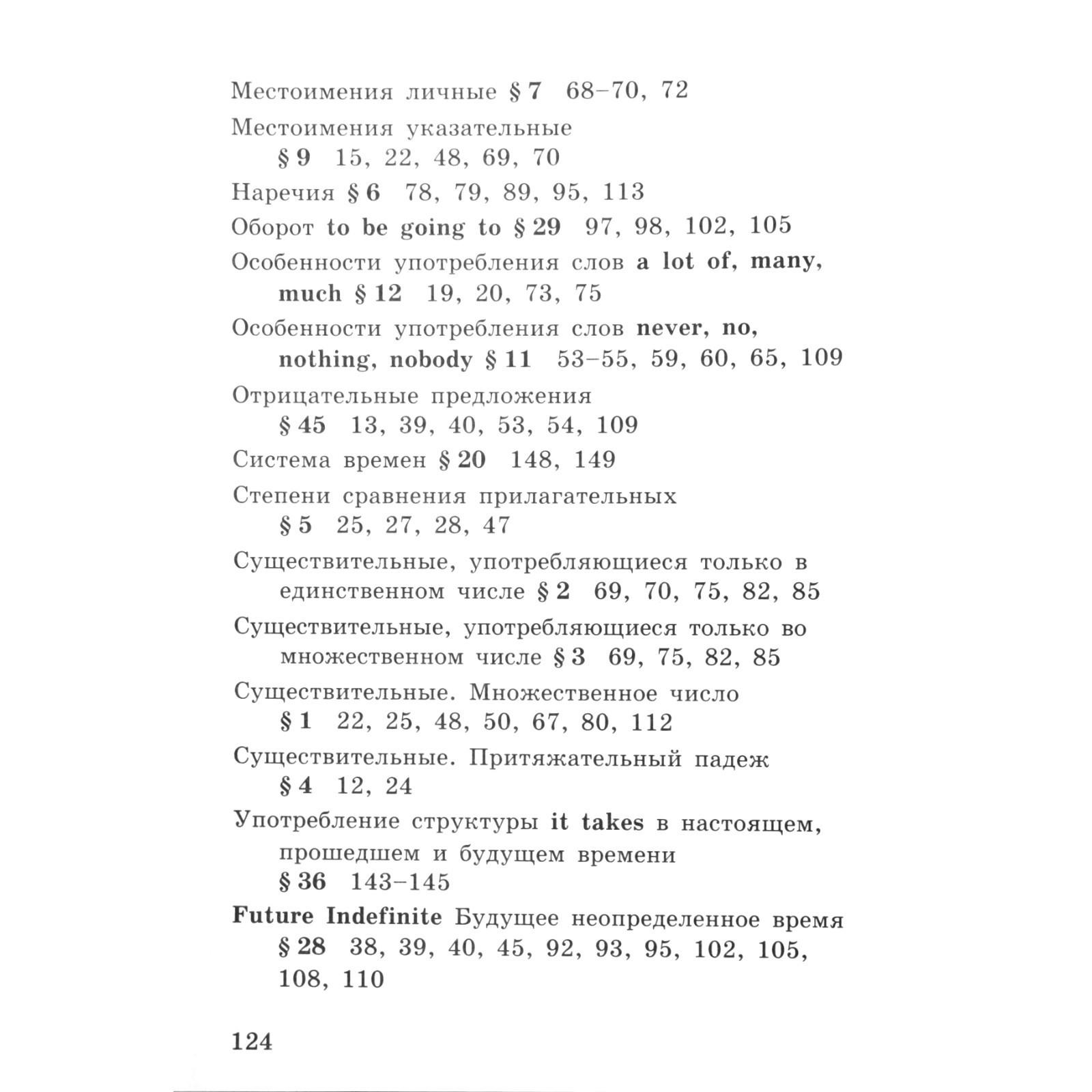 Местоимения личные § 7 68–70, 72

Местоимения указательные § 9 15, 22, 48, 69, 70

Наречия § 6 78, 79, 89, 95, 113

Оборот to be going to § 29 97, 98, 102, 105

Особенности употребления слов a lot of, many, much § 12 19, 20, 73, 75

Особенности употребления слов never, no, nothing, nobody § 11 53–55, 59, 60, 65, 109

Отрицательные предложения § 45 13, 39, 40, 53, 54, 109

Система времен § 20 148, 149

Степени сравнения прилагательных § 5 25, 27, 28, 47

Существительные, употребляющиеся только в единственном числе § 2 69, 70, 75, 82, 85

Существительные, употребляющиеся только во множественном числе § 3 69, 75, 82, 85

Существительные. Множественное число § 1 22, 25, 48, 50, 67, 80, 112

Существительные. Притяжательный падеж § 4 12, 24

Употребление структуры it takes в настоящем, прошедшем и будущем времени § 36 143–145

Future Indefinite Будущее неопределенное время § 28 38, 39, 40, 45, 92, 93, 95, 102, 105, 108, 110

124